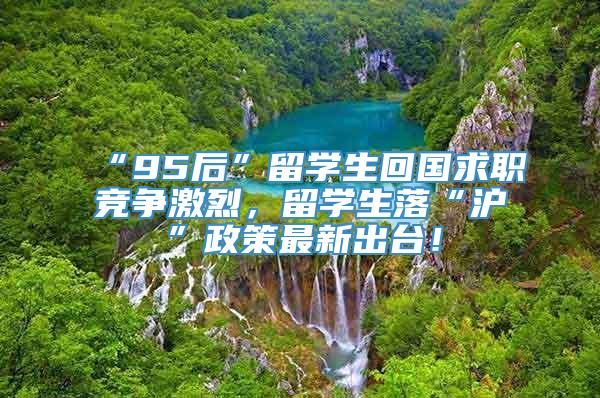 “95后”留学生回国求职竞争激烈，留学生落“沪”政策最新出台！